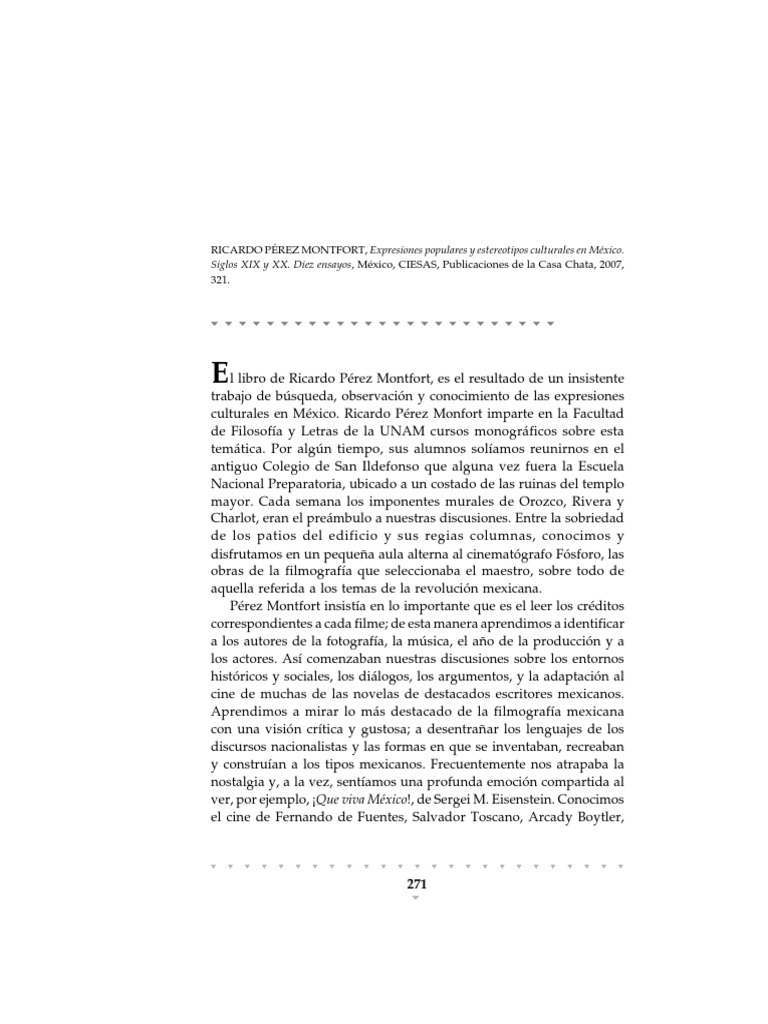 RICARDO PÉREZ MONTFORT, Expresiones populares y estereotipos culturales en México. Siglos XIX y XX. Diez ensayos, México, CIESAS, Publicaciones de la Casa Chata, 2007, 321.

El libro de Ricardo Pérez Montfort, es el resultado de un insistente trabajo de búsqueda, observación y conocimiento de las expresiones culturales en México. Ricardo Pérez Monfort imparte en la Facultad de Filosofía y Letras de la UNAM cursos monográficos sobre esta temática. Por algún tiempo, sus alumnos solíamos reunirnos en el antiguo Colegio de San Ildefonso que alguna vez fuera la Escuela Nacional Preparatoria, ubicado a un costado de las ruinas del templo mayor. Cada semana los imponentes murales de Orozco, Rivera y Charlot, eran el preámbulo a nuestras discusiones. Entre la sobriedad de los patios del edificio y sus regias columnas, conocimos y disfrutamos en un pequeña aula alterna al cinematógrafo Fósforo, las obras de la filmografía que seleccionaba el maestro, sobre todo de aquella referida a los temas de la revolución mexicana.

Pérez Montfort insistía en lo importante que es el leer los créditos correspondientes a cada filme; de esta manera aprendimos a identificar a los autores de la fotografía, la música, el año de la producción y a los actores. Así comenzaban nuestras discusiones sobre los entornos históricos y sociales, los diálogos, los argumentos, y la adaptación al cine de muchas de las novelas de destacados escritores mexicanos. Aprendimos a mirar lo más destacado de la filmografía mexicana con una visión crítica y gustosa; a desentrañar los lenguajes de los discursos nacionalistas y las formas en que se inventaban, recreaban y construían a los tipos mexicanos. Frecuentemente nos atrapaba la nostalgia y, a la vez, sentíamos una profunda emoción compartida al ver, por ejemplo, ¡Que viva México!, de Sergei M. Eisenstein. Conocimos el cine de Fernando de Fuentes, Salvador Toscano, Arcady Boytler,

271